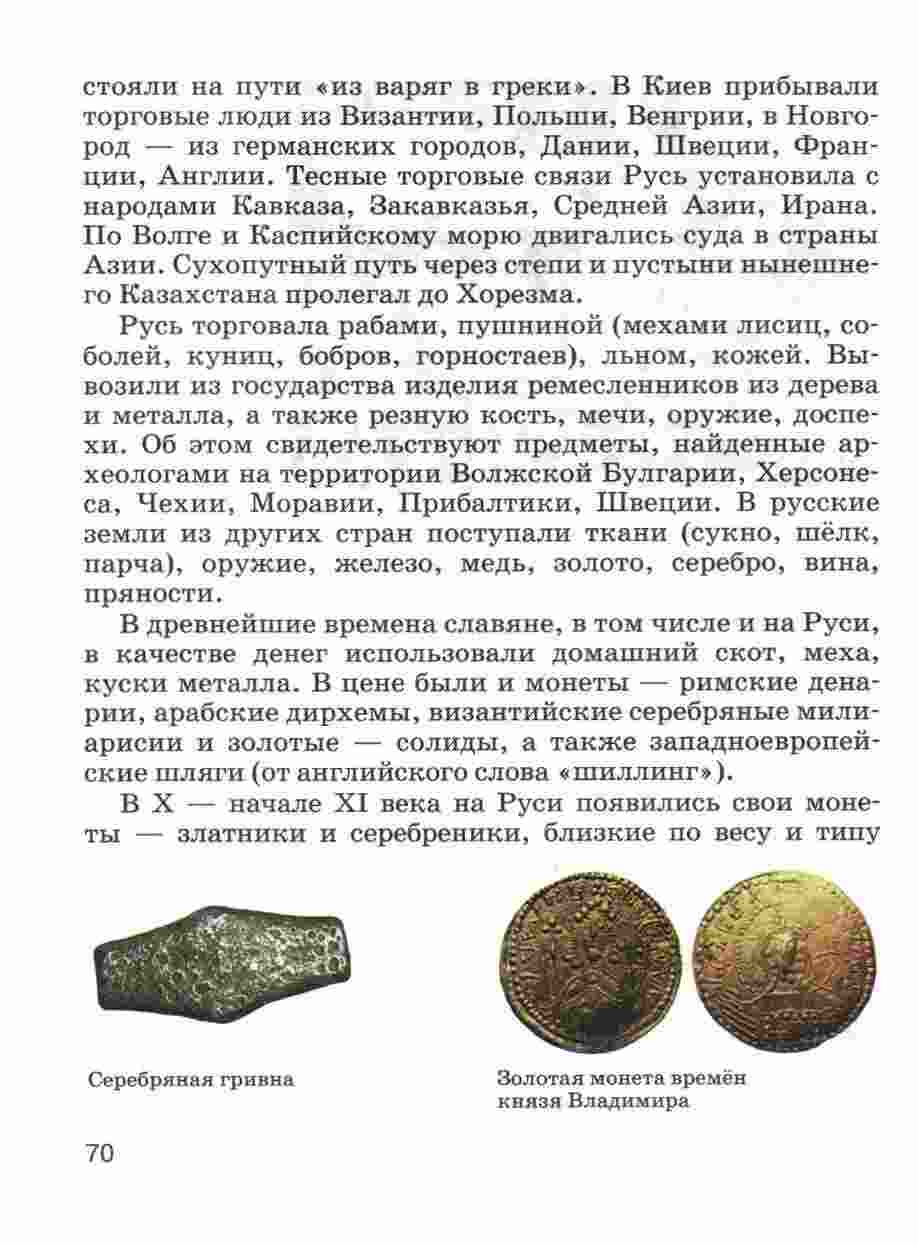 стояли на пути «из варяг в греки». В Киев прибывали торговые люди из Византии, Польши, Венгрии, в Новгород — из германских городов, Дании, Швеции, Франции, Англии. Тесные торговые связи Русь установила с народами Кавказа, Закавказья, Средней Азии, Ирана. По Волге и Каспийскому морю двигались суда в страны Азии. Сухопутный путь через степи и пустыни нынешнего Казахстана пролегал до Хорезма.

Русь торговала рабами, пушниной (мехами лисиц, соболей, куниц, бобров, горностаев), льном, кожей. Вывозили из государства изделия ремесленников из дерева и металла, а также резную кость, мечи, оружие, доспехи. Об этом свидетельствуют предметы, найденные археологами на территории Волжской Булгарии, Херсонеса, Чехии, Моравии, Прибалтики, Швеции. В русские земли из других стран поступали ткани (сукно, шёлк, парча), оружие, железо, медь, золото, серебро, вина, пряности.

В древнейшие времена славяне, в том числе и на Руси, в качестве денег использовали домашний скот, меха, куски металла. В цене были и монеты — римские денарии, арабские дирхемы, византийские серебряные милиарисии и золотые — солиды, а также западноевропейские шляги (от английского слова «шиллинг»).

В X — начале XI века на Руси появились свои монеты — златники и серебреники, близкие по весу и типу

Серебряная гривна

Золотая монета времён князя Владимира

70